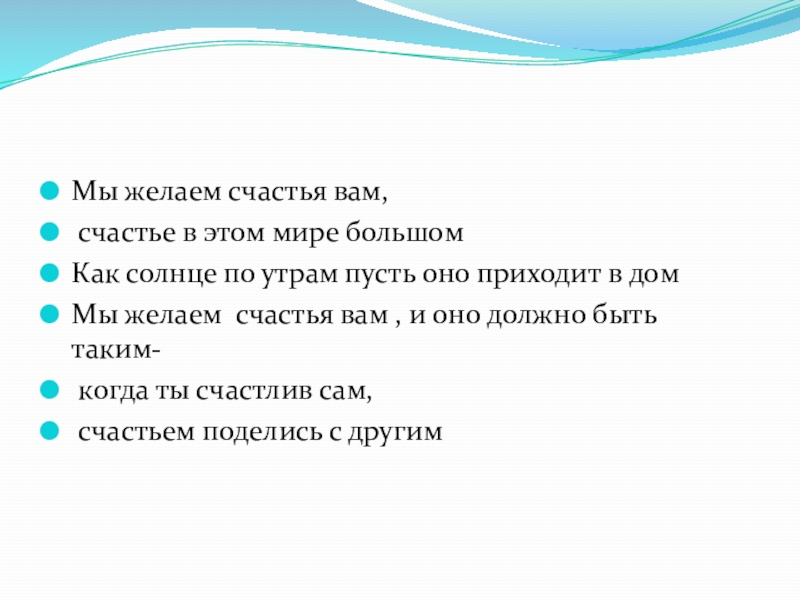 Мы желаем счастья вам,
счастье в этом мире большом
Как солнце по утрам пусть оно приходит в дом
Мы желаем счастья вам , и оно должно быть таким-
когда ты счастлив сам,
счастьем поделись с другим